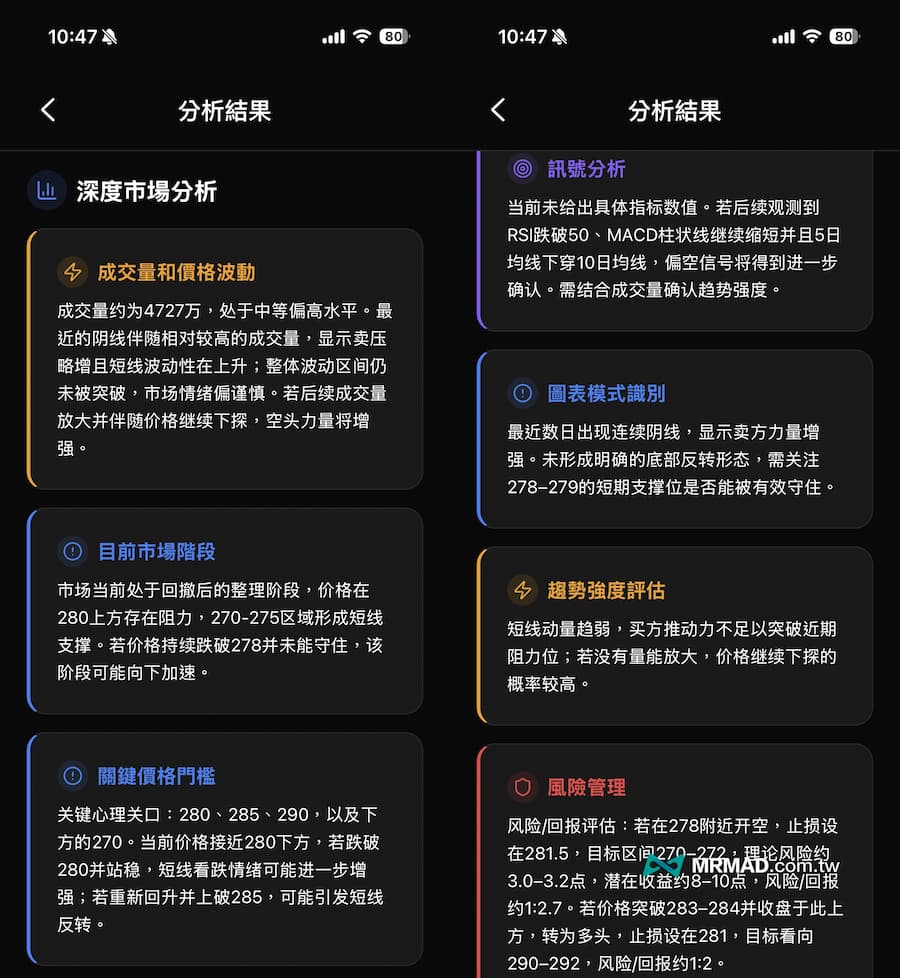 10:47 80

分析結果

深度市場分析

成交量和價格波動

成交量约为4727万，处于中等偏高水平。最近的阴线伴随相对较高的成交量，显示卖压略增且短线波动性在上升；整体波动区间仍未被突破，市场情绪偏谨慎。若后续成交量放大并伴随价格继续下探，空头力量将增强。

目前市場階段

市场当前处于回撤后的整理阶段，价格在280上方存在阻力，270-275区域形成短线支撑。若价格持续跌破278并未能守住，该阶段可能向下加速。

關鍵價格門檻

关键心理关口：280、285、290，以及下方的270。当前价格接近280下方，若跌破280并站稳，短线看跌情绪可能进一步增强；若重新回升并上破285，可能引发短线反转。

10:47 80

分析結果

訊號分析

当前未给出具体指标数值。若后续观测到RSI跌破50、MACD柱状线继续缩短并且5日均线下穿10日均线，偏空信号将得到进一步确认。需结合成交量确认趋势强度。

圖表模式識別

最近数日出现连续阴线，显示卖方力量增强。未形成明确的底部反转形态，需关注278–279的短期支撑位是否能被有效守住。

趨勢強度評估

短线动量趋弱，买方推动力不足以突破近期阻力位；若没有量能放大，价格继续下探的概率较高。

風險管理

风险/回报评估：若在278附近开空，止损设在281.5，目标区间270–272，理论风险约3.0–3.2点，潜在收益约8–10点，风险/回报约1:2.7。若价格突破283–284并收盘于此上方，转为多头，止损设在281，目标看向290–292，风险/回报约1:2。

MRMAD.com.tw